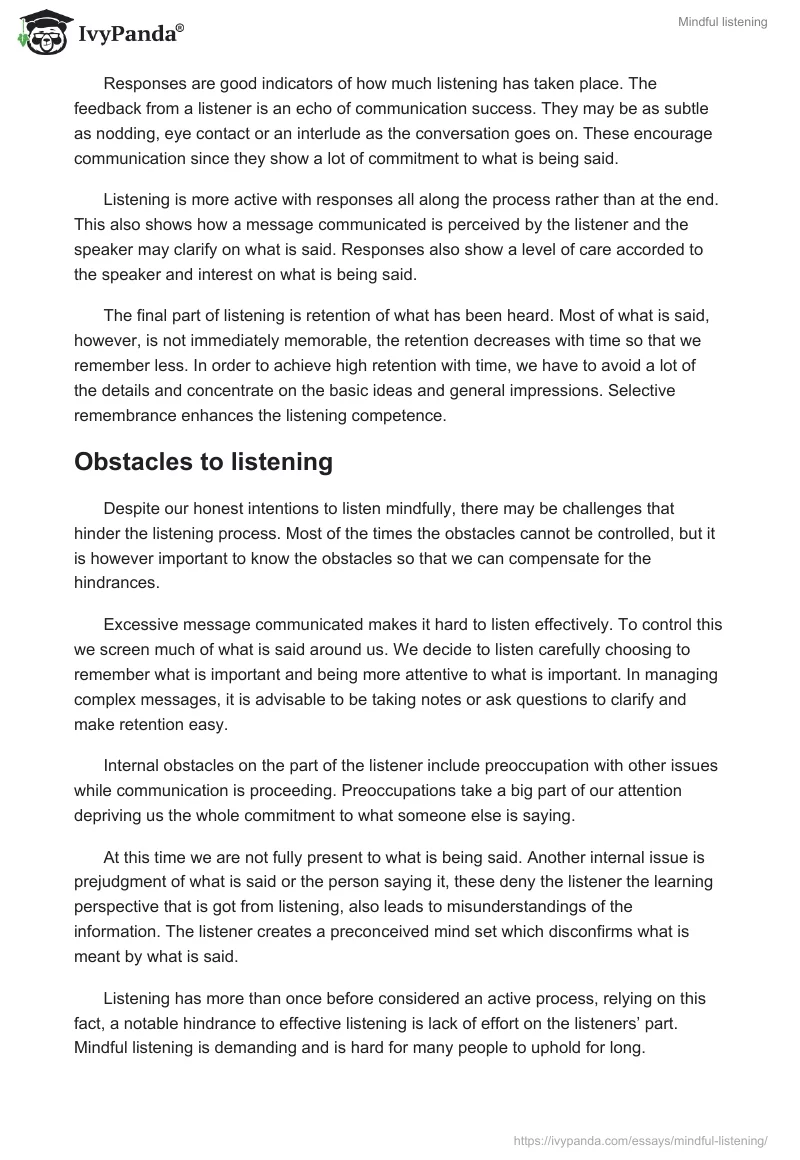 IvyPanda®

Mindful listening

Responses are good indicators of how much listening has taken place. The feedback from a listener is an echo of communication success. They may be as subtle as nodding, eye contact or an interlude as the conversation goes on. These encourage communication since they show a lot of commitment to what is being said.

Listening is more active with responses all along the process rather than at the end. This also shows how a message communicated is perceived by the listener and the speaker may clarify on what is said. Responses also show a level of care accorded to the speaker and interest on what is being said.

The final part of listening is retention of what has been heard. Most of what is said, however, is not immediately memorable, the retention decreases with time so that we remember less. In order to achieve high retention with time, we have to avoid a lot of the details and concentrate on the basic ideas and general impressions. Selective remembrance enhances the listening competence.

Obstacles to listening

Despite our honest intentions to listen mindfully, there may be challenges that hinder the listening process. Most of the times the obstacles cannot be controlled, but it is however important to know the obstacles so that we can compensate for the hindrances.

Excessive message communicated makes it hard to listen effectively. To control this we screen much of what is said around us. We decide to listen carefully choosing to remember what is important and being more attentive to what is important. In managing complex messages, it is advisable to be taking notes or ask questions to clarify and make retention easy.

Internal obstacles on the part of the listener include preoccupation with other issues while communication is proceeding. Preoccupations take a big part of our attention depriving us the whole commitment to what someone else is saying.

At this time we are not fully present to what is being said. Another internal issue is prejudgment of what is said or the person saying it, these deny the listener the learning perspective that is got from listening, also leads to misunderstandings of the information. The listener creates a preconceived mind set which disconfirms what is meant by what is said.

Listening has more than once before considered an active process, relying on this fact, a notable hindrance to effective listening is lack of effort on the listeners' part. Mindful listening is demanding and is hard for many people to uphold for long.

https://ivypanda.com/essays/mindful-listening/